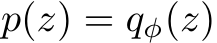 $p(z) = q_\phi(z)$